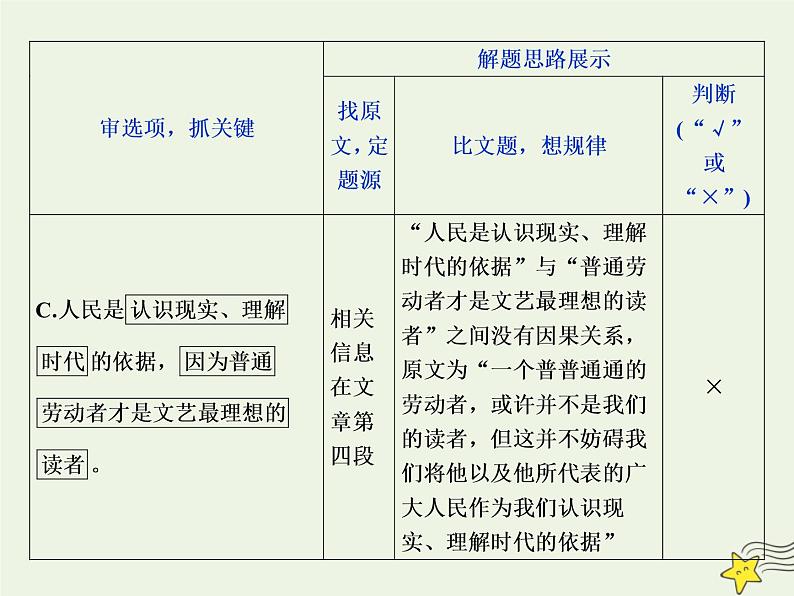 | 审选项，抓关键 | 解题思路展示 | | |
|---|---|---|---|
| | 找原文，定题源 | 比文题，想规律 | 判断（“√”或“×”） |
| C.人民是认识现实、理解时代的依据，因为普通劳动者才是文艺最理想的读者。 | 相关信息在文章第四段 | “人民是认识现实、理解时代的依据”与“普通劳动者才是文艺最理想的读者”之间没有因果关系，原文为“一个普普通通的劳动者，或许并不是我们的读者，但这并不妨碍我们将他以及他所代表的广大人民作为我们认识现实、理解时代的依据” | × |